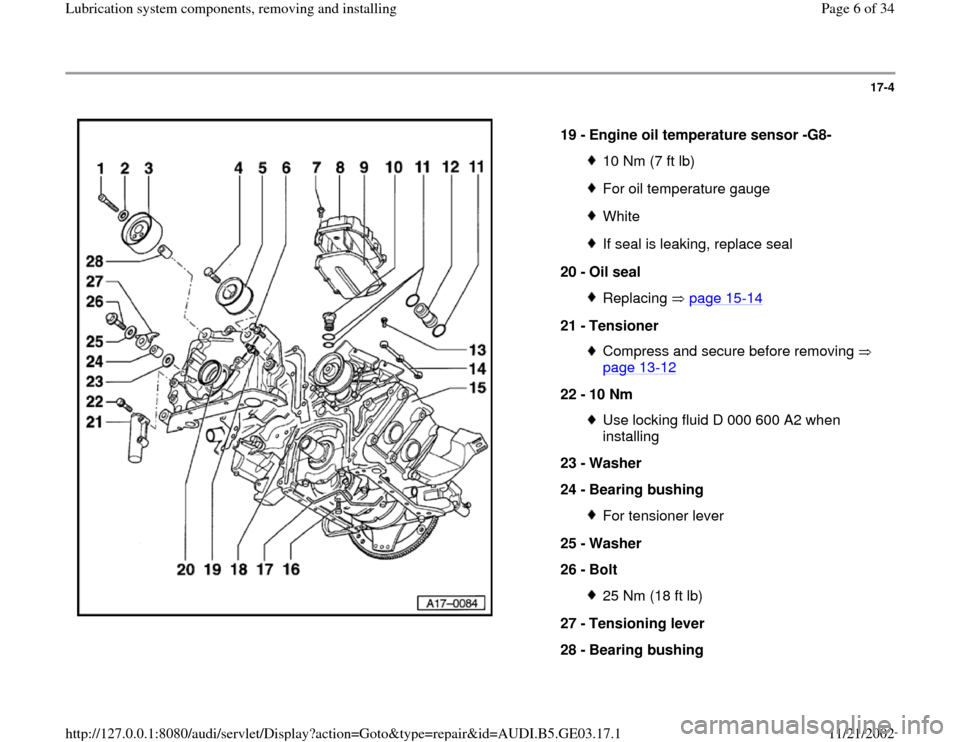 Lubrication system components, removing and installing

Page 6 of 34

17-4

1 2 3 4 5 6 7 8 9 10 11 12 11

28
27
26
25
24
23
22
21

13
14
15

20 19 18 17 16

A17-0084

19 - Engine oil temperature sensor -G8-

10 Nm (7 ft lb)

For oil temperature gauge

White

If seal is leaking, replace seal

20 - Oil seal

Replacing ⇒ page 15-14

21 - Tensioner

Compress and secure before removing ⇒ page 13-12

22 - 10 Nm

Use locking fluid D 000 600 A2 when installing

23 - Washer

24 - Bearing bushing

For tensioner lever

25 - Washer

26 - Bolt

25 Nm (18 ft lb)

27 - Tensioning lever

28 - Bearing bushing

http://127.0.0.1:8080/audi/servlet/Display?action=Goto&type=repair&id=AUDI.B5.GE03.17.1

11/21/2002

carmanualsonline.info